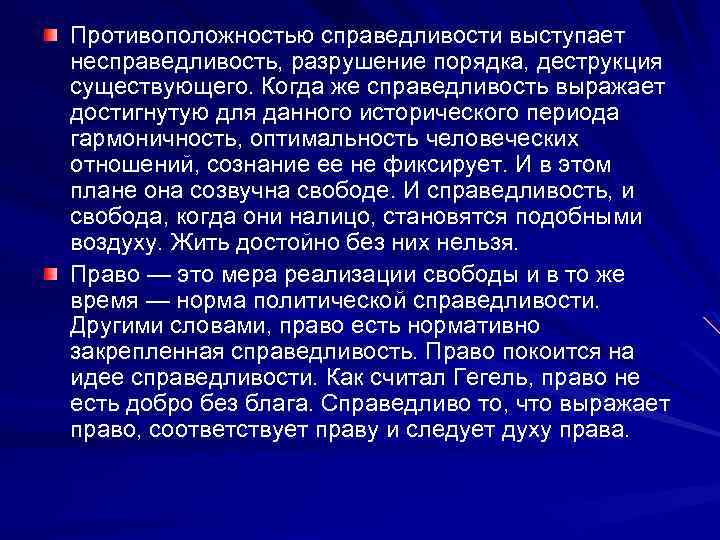 Противоположностью справедливости выступает несправедливость, разрушение порядка, деструкция существующего. Когда же справедливость выражает достигнутую для данного исторического периода гармоничность, оптимальность человеческих отношений, сознание ее не фиксирует. И в этом плане она созвучна свободе. И справедливость, и свобода, когда они налицо, становятся подобными воздуху. Жить достойно без них нельзя.

Право — это мера реализации свободы и в то же время — норма политической справедливости. Другими словами, право есть нормативно закрепленная справедливость. Право покоится на идее справедливости. Как считал Гегель, право не есть добро без блага. Справедливо то, что выражает право, соответствует праву и следует духу права.